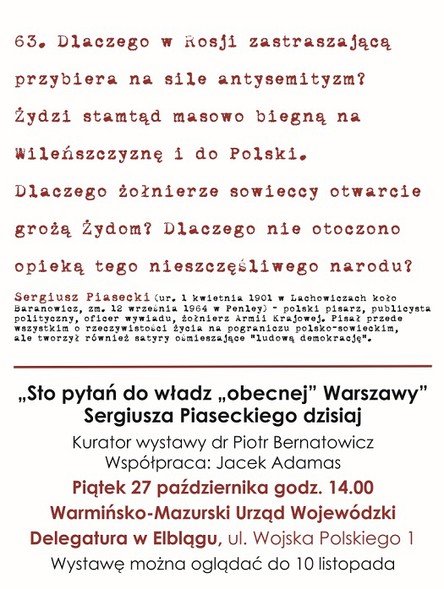 63. Dlaczego w Rosji zastraszającą przybiera na sile antysemityzm? Żydzi stamtąd masowo biegną na Wileńszczyznę i do Polski. Dlaczego żołnierze sowieccy otwarcie grożą Żydom? Dlaczego nie otoczono opieką tego nieszczęśliwego narodu?

Sergiusz Piasecki (ur. 1 kwietnia 1901 w Lachowiczach koło Baranowicz, zm. 12 września 1964 w Penley) - polski pisarz, publicysta polityczny, oficer wywiadu, żołnierz Armii Krajowej. Pisał przede wszystkim o rzeczywistości życia na pograniczu polsko-sowieckim, ale tworzył również satyry ośmieszające "ludową demokrację".

„Sto pytań do władz „obecnej" Warszawy" Sergiusza Piaseckiego dzisiaj

Kurator wystawy dr Piotr Bernatowicz
Współpraca: Jacek Adamas

Piątek 27 października godz. 14.00
Warmińsko-Mazurski Urząd Wojewódzki
Delegatura w Elblągu, ul. Wojska Polskiego 1

Wystawę można oglądać do 10 listopada